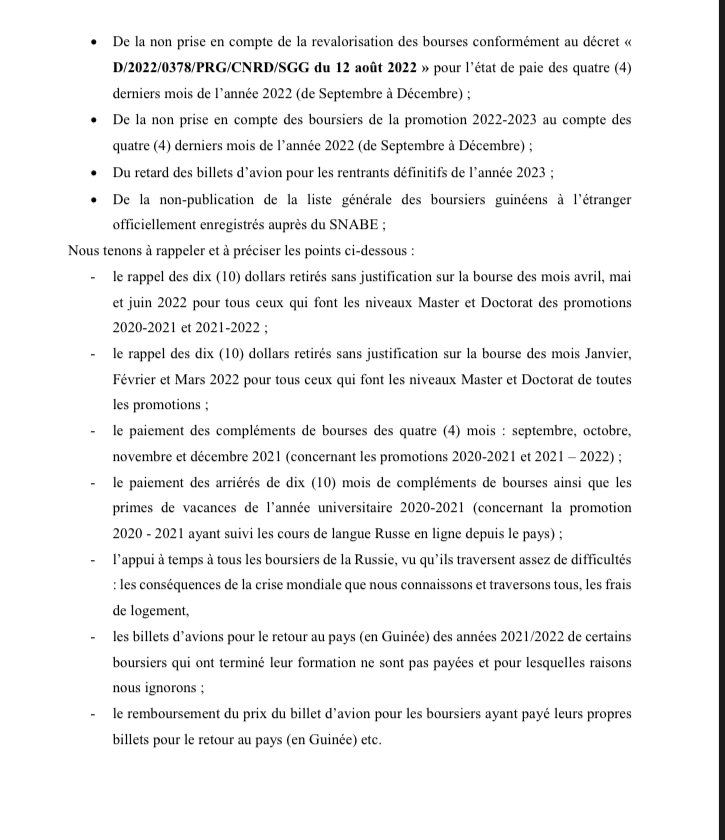 • De la non prise en compte de la revalorisation des bourses conformément au décret « D/2022/0378/PRG/CNRD/SGG du 12 août 2022 » pour l'état de paie des quatre (4) derniers mois de l'année 2022 (de Septembre à Décembre) ;

• De la non prise en compte des boursiers de la promotion 2022-2023 au compte des quatre (4) derniers mois de l'année 2022 (de Septembre à Décembre) ;

• Du retard des billets d'avion pour les rentrants définitifs de l'année 2023 ;

• De la non-publication de la liste générale des boursiers guinéens à l'étranger officiellement enregistrés auprès du SNABE ;

Nous tenons à rappeler et à préciser les points ci-dessous :

- le rappel des dix (10) dollars retirés sans justification sur la bourse des mois avril, mai et juin 2022 pour tous ceux qui font les niveaux Master et Doctorat des promotions 2020-2021 et 2021-2022 ;
- le rappel des dix (10) dollars retirés sans justification sur la bourse des mois Janvier, Février et Mars 2022 pour tous ceux qui font les niveaux Master et Doctorat de toutes les promotions ;
- le paiement des compléments de bourses des quatre (4) mois : septembre, octobre, novembre et décembre 2021 (concernant les promotions 2020-2021 et 2021 – 2022) ;
- le paiement des arriérés de dix (10) mois de compléments de bourses ainsi que les primes de vacances de l'année universitaire 2020-2021 (concernant la promotion 2020 - 2021 ayant suivi les cours de langue Russe en ligne depuis le pays) ;
- l'appui à temps à tous les boursiers de la Russie, vu qu'ils traversent assez de difficultés : les conséquences de la crise mondiale que nous connaissons et traversons tous, les frais de logement,
- les billets d'avions pour le retour au pays (en Guinée) des années 2021/2022 de certains boursiers qui ont terminé leur formation ne sont pas payées et pour lesquelles raisons nous ignorons ;
- le remboursement du prix du billet d'avion pour les boursiers ayant payé leurs propres billets pour le retour au pays (en Guinée) etc.